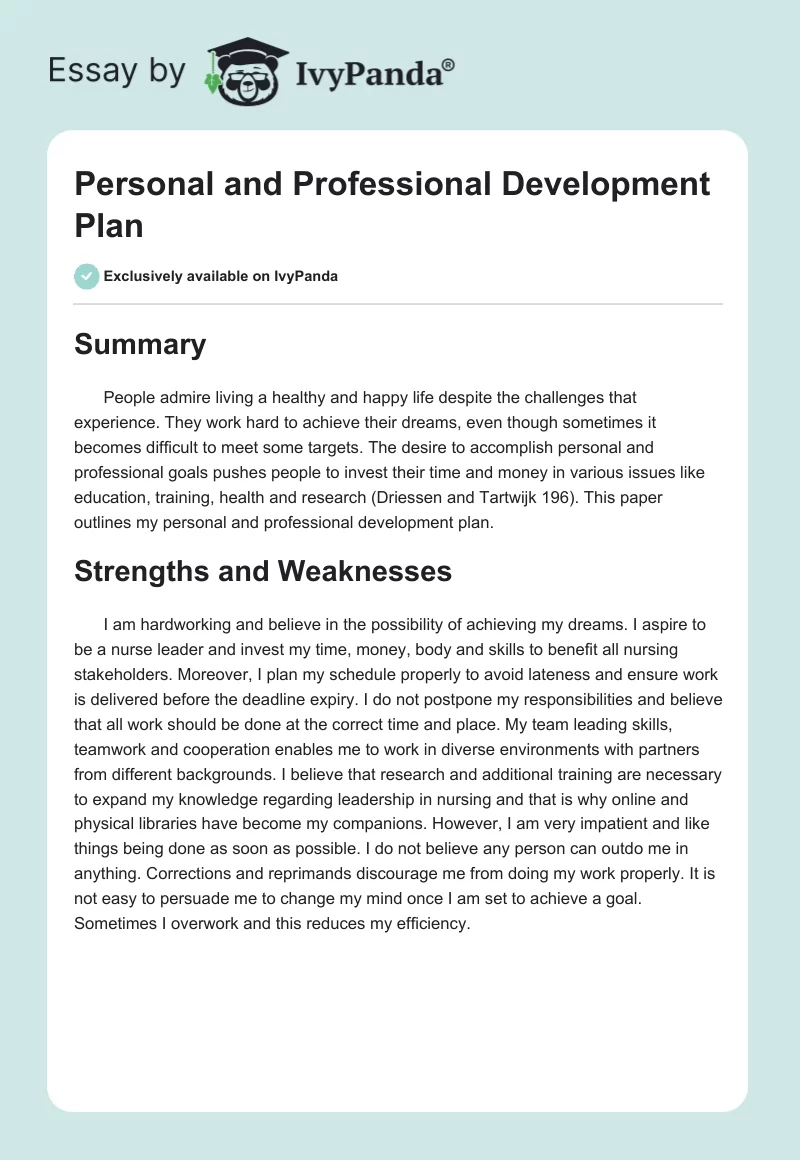 Essay by IvyPanda®

Personal and Professional Development Plan

Exclusively available on IvyPanda

Summary

People admire living a healthy and happy life despite the challenges that experience. They work hard to achieve their dreams, even though sometimes it becomes difficult to meet some targets. The desire to accomplish personal and professional goals pushes people to invest their time and money in various issues like education, training, health and research (Driessen and Tartwijk 196). This paper outlines my personal and professional development plan.

Strengths and Weaknesses

I am hardworking and believe in the possibility of achieving my dreams. I aspire to be a nurse leader and invest my time, money, body and skills to benefit all nursing stakeholders. Moreover, I plan my schedule properly to avoid lateness and ensure work is delivered before the deadline expiry. I do not postpone my responsibilities and believe that all work should be done at the correct time and place. My team leading skills, teamwork and cooperation enables me to work in diverse environments with partners from different backgrounds. I believe that research and additional training are necessary to expand my knowledge regarding leadership in nursing and that is why online and physical libraries have become my companions. However, I am very impatient and like things being done as soon as possible. I do not believe any person can outdo me in anything. Corrections and reprimands discourage me from doing my work properly. It is not easy to persuade me to change my mind once I am set to achieve a goal. Sometimes I overwork and this reduces my efficiency.